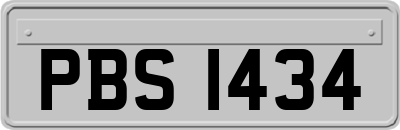 PBS 1434